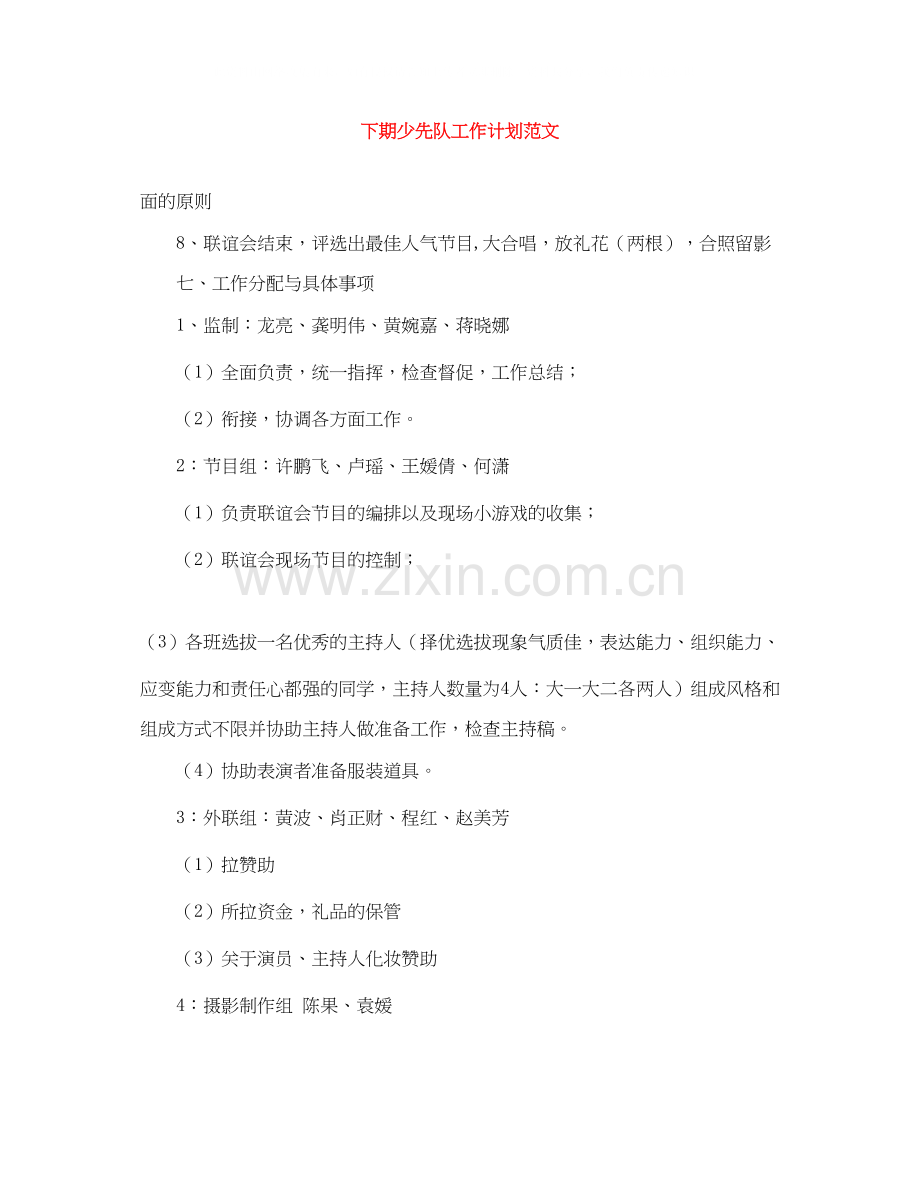 下期少先队工作计划范文

面的原则

8、联谊会结束，评选出最佳人气节目,大合唱，放礼花（两根），合照留影

七、工作分配与具体事项

1、监制：龙亮、龚明伟、黄婉嘉、蒋晓娜

（1）全面负责，统一指挥，检查督促，工作总结；

（2）衔接，协调各方面工作。

2：节目组：许鹏飞、卢瑶、王媛倩、何潇

（1）负责联谊会节目的编排以及现场小游戏的收集；

（2）联谊会现场节目的控制；

www.zixin.com.cn

（3）各班选拔一名优秀的主持人（择优选拔现象气质佳，表达能力、组织能力、应变能力和责任心都强的同学，主持人数量为4人：大一大二各两人）组成风格和组成方式不限并协助主持人做准备工作，检查主持稿。

（4）协助表演者准备服装道具。

3：外联组：黄波、肖正财、程红、赵美芳

（1）拉赞助

（2）所拉资金，礼品的保管

（3）关于演员、主持人化妆赞助

4：摄影制作组 陈果、袁媛